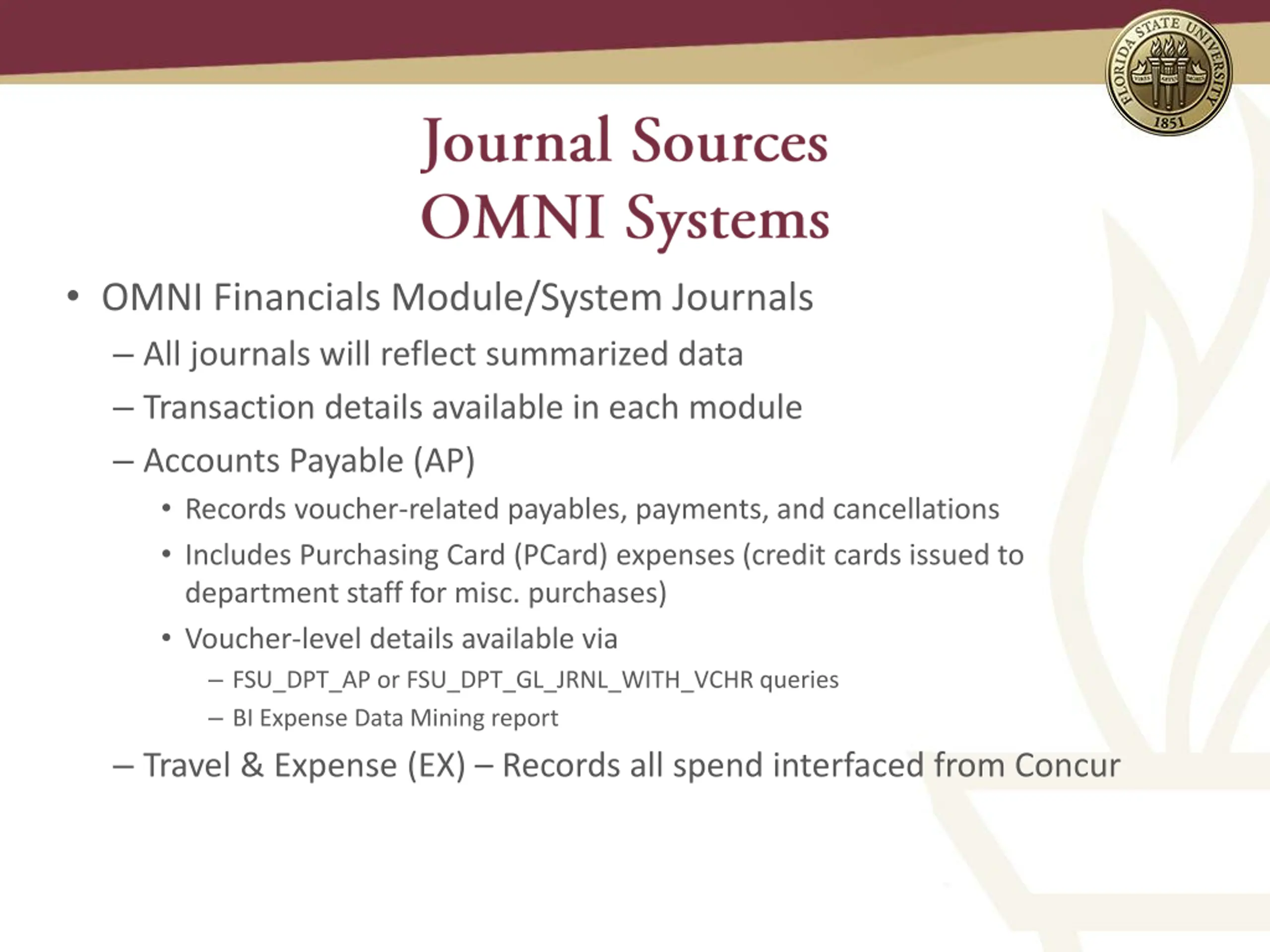 FLORIDA STATE UNIVERSITY
1851

Journal Sources
OMNI Systems

• OMNI Financials Module/System Journals
– All journals will reflect summarized data
– Transaction details available in each module
– Accounts Payable (AP)
• Records voucher-related payables, payments, and cancellations
• Includes Purchasing Card (PCard) expenses (credit cards issued to department staff for misc. purchases)
• Voucher-level details available via
– FSU_DPT_AP or FSU_DPT_GL_JRNL_WITH_VCHR queries
– BI Expense Data Mining report
– Travel & Expense (EX) – Records all spend interfaced from Concur